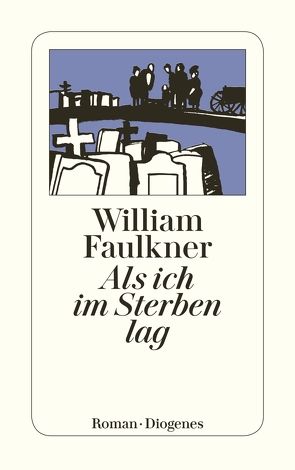 William Faulkner
Als ich im Sterben lag

Roman · Diogenes